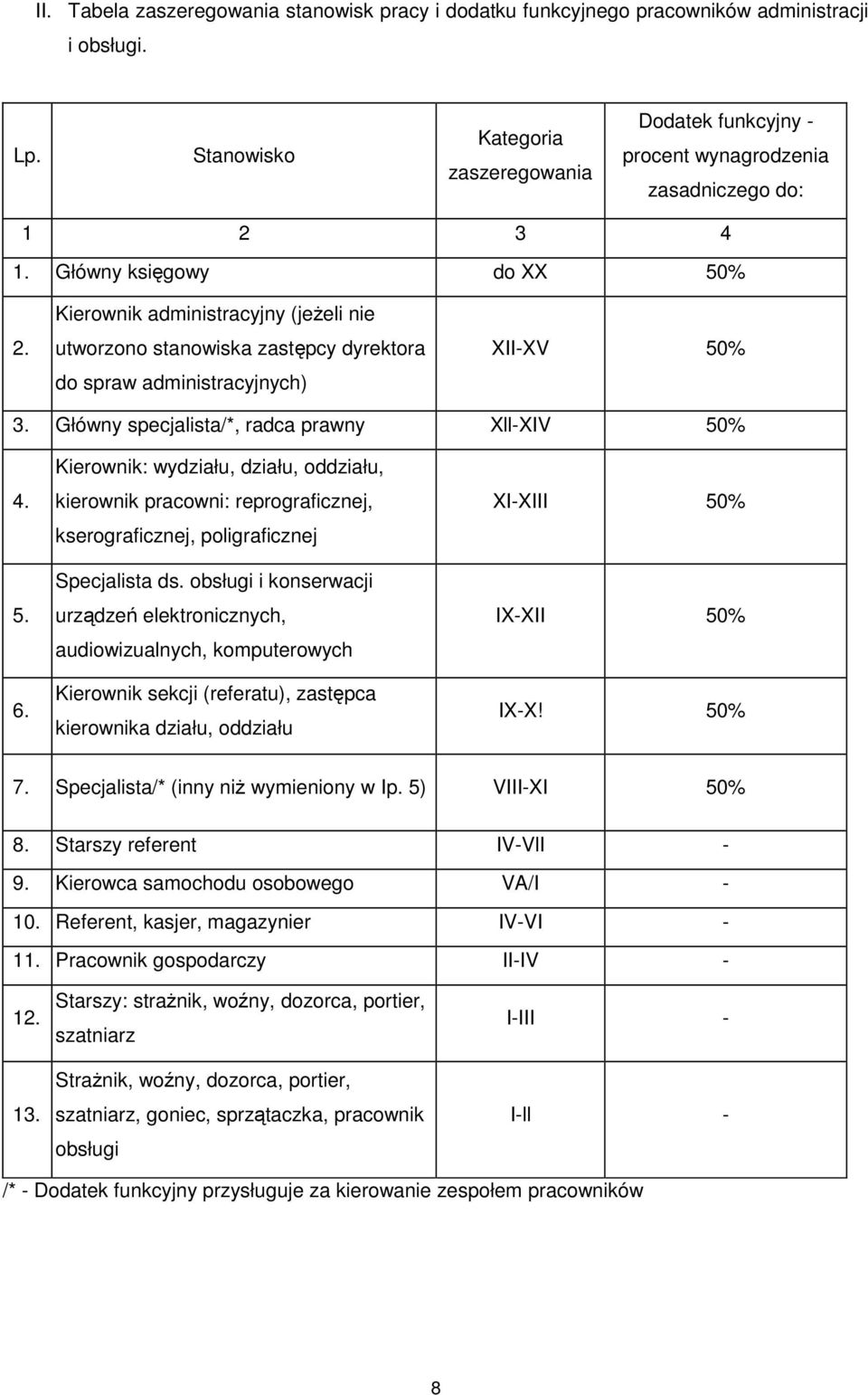 II. Tabela zaszeregowania stanowisk pracy i dodatku funkcyjnego pracowników administracji i obsługi.

| Lp. | Stanowisko | Kategoria zaszeregowania | Dodatek funkcyjny - procent wynagrodzenia zasadniczego do: |
|---|---|---|---|
| 1 | 2 | 3 | 4 |
| 1. | Główny księgowy | do XX | 50% |
| 2. | Kierownik administracyjny (jeżeli nie utworzono stanowiska zastępcy dyrektora do spraw administracyjnych) | XII-XV | 50% |
| 3. | Główny specjalista/*, radca prawny | XII-XIV | 50% |
| 4. | Kierownik: wydziału, działu, oddziału, kierownik pracowni: reprograficznej, kserograficznej, poligraficznej | XI-XIII | 50% |
| 5. | Specjalista ds. obsługi i konserwacji urządzeń elektronicznych, audiowizualnych, komputerowych | IX-XII | 50% |
| 6. | Kierownik sekcji (referatu), zastępca kierownika działu, oddziału | IX-X! | 50% |
| 7. | Specjalista/* (inny niż wymieniony w lp. 5) | VIII-XI | 50% |
| 8. | Starszy referent | IV-VII | - |
| 9. | Kierowca samochodu osobowego | VA/I | - |
| 10. | Referent, kasjer, magazynier | IV-VI | - |
| 11. | Pracownik gospodarczy | II-IV | - |
| 12. | Starszy: strażnik, woźny, dozorca, portier, szatniarz | I-III | - |
| 13. | Strażnik, woźny, dozorca, portier, szatniarz, goniec, sprzątaczka, pracownik obsługi | I-II | - |

/* - Dodatek funkcyjny przysługuje za kierowanie zespołem pracowników

8